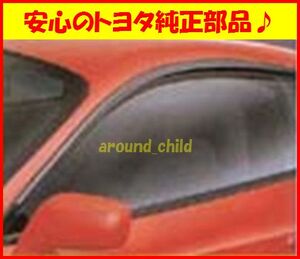 安心のトヨタ純正部品♪

around_child